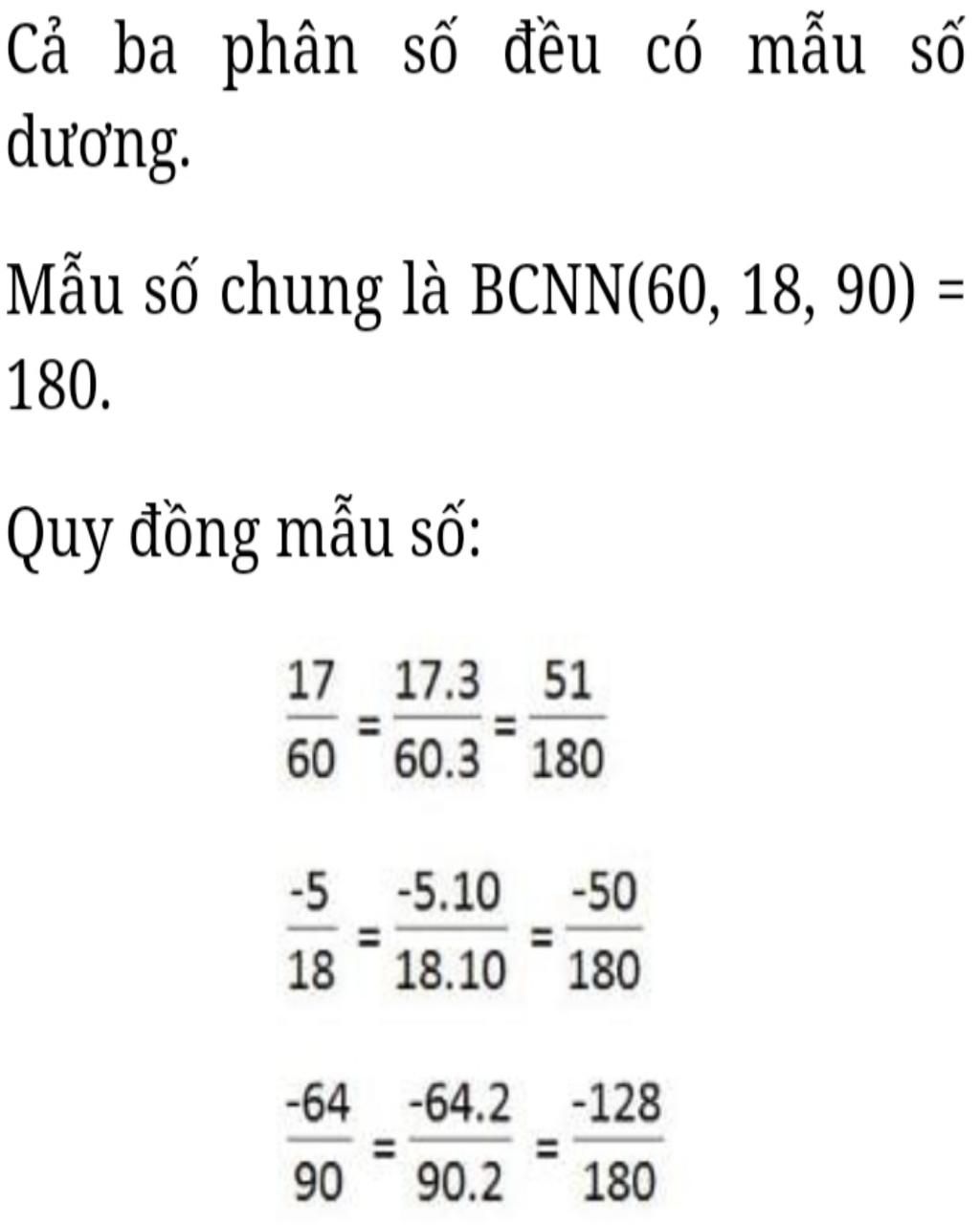 Cả ba phân số đều có mẫu số dương.

Mẫu số chung là BCNN(60, 18, 90) = 180.

Quy đồng mẫu số:

$\frac{17}{60} = \frac{17.3}{60.3} = \frac{51}{180}$

$\frac{-5}{18} = \frac{-5.10}{18.10} = \frac{-50}{180}$

$\frac{-64}{90} = \frac{-64.2}{90.2} = \frac{-128}{180}$